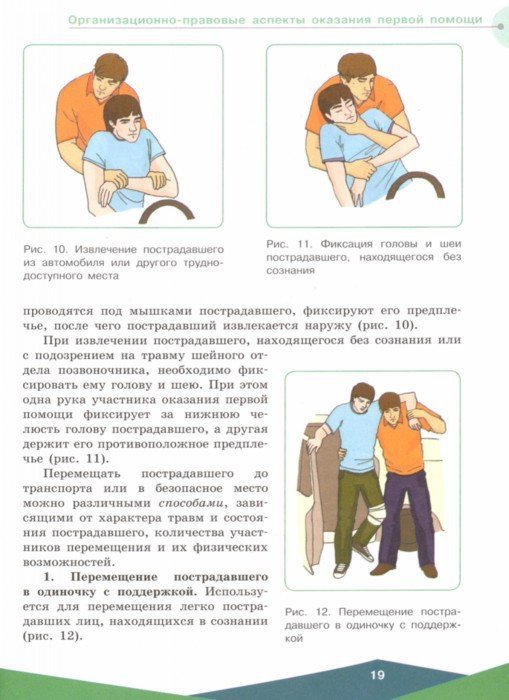 Организационно-правовые аспекты оказания первой помощи

Рис. 10. Извлечение пострадавшего из автомобиля или другого труднодоступного места

Рис. 11. Фиксация головы и шеи пострадавшего, находящегося без сознания

проводятся под мышками пострадавшего, фиксируют его предплечье, после чего пострадавший извлекается наружу (рис. 10).

При извлечении пострадавшего, находящегося без сознания или с подозрением на травму шейного отдела позвоночника, необходимо фиксировать ему голову и шею. При этом одна рука участника оказания первой помощи фиксирует за нижнюю челюсть голову пострадавшего, а другая держит его противоположное предплечье (рис. 11).

Перемещать пострадавшего до транспорта или в безопасное место можно различными способами, зависящими от характера травм и состояния пострадавшего, количества участников перемещения и их физических возможностей.

1. Перемещение пострадавшего в одиночку с поддержкой. Используется для перемещения легко пострадавших лиц, находящихся в сознании (рис. 12).

Рис. 12. Перемещение пострадавшего в одиночку с поддержкой

19